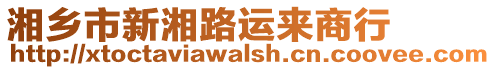 湘乡市新湘路运来商行
http://xtoctaviawalsh.cn.coovee.com